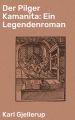 Der Pilger Kamanita: Ein Legendenroman

Karl Gjellerup